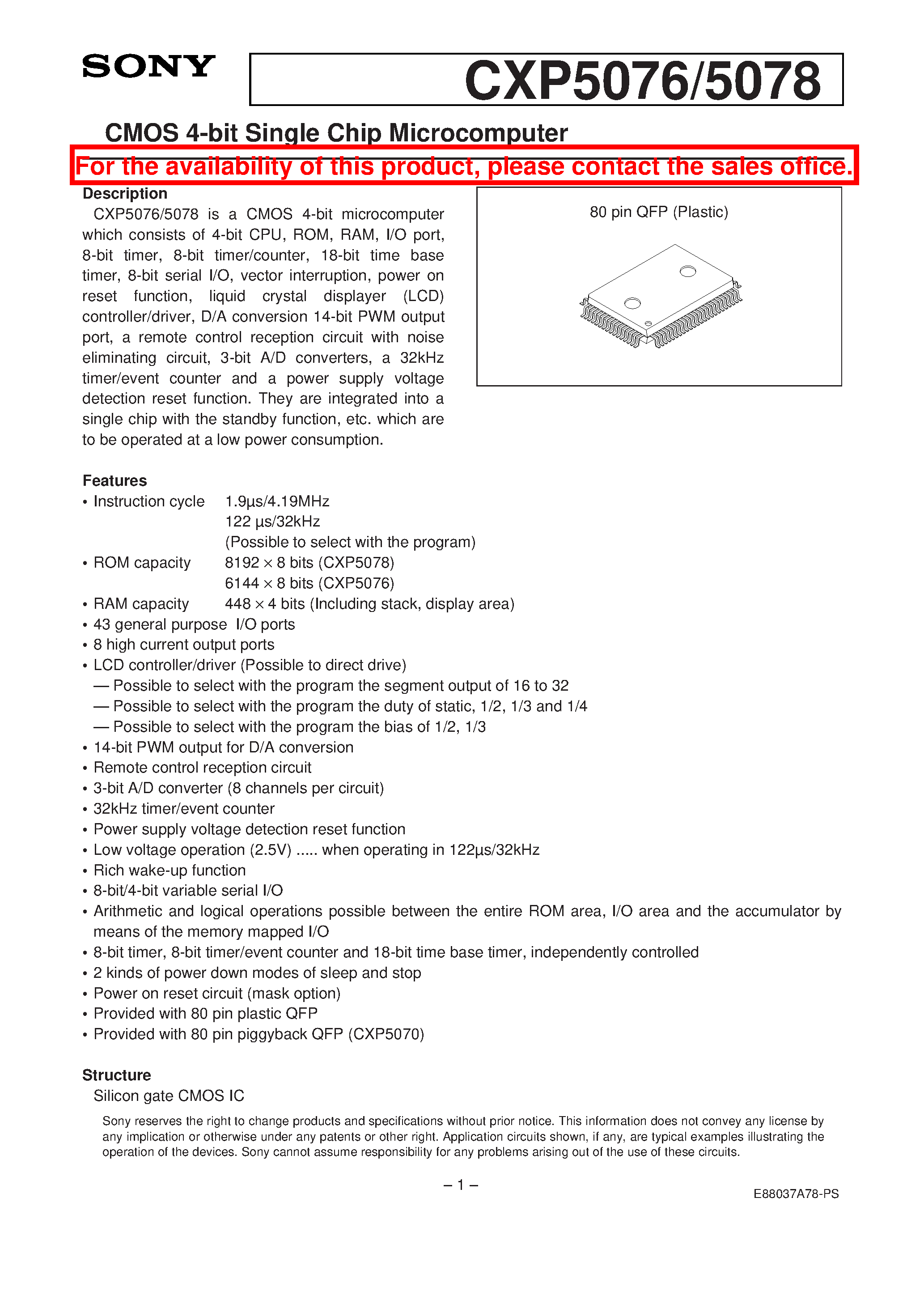 SONY

CXP5076/5078

CMOS 4-bit Single Chip Microcomputer

For the availability of this product, please contact the sales office.

Description

CXP5076/5078 is a CMOS 4-bit microcomputer which consists of 4-bit CPU, ROM, RAM, I/O port, 8-bit timer, 8-bit timer/counter, 18-bit time base timer, 8-bit serial I/O, vector interruption, power on reset function, liquid crystal displayer (LCD) controller/driver, D/A conversion 14-bit PWM output port, a remote control reception circuit with noise eliminating circuit, 3-bit A/D converters, a 32kHz timer/event counter and a power supply voltage detection reset function. They are integrated into a single chip with the standby function, etc. which are to be operated at a low power consumption.

80 pin QFP (Plastic)

Features

• Instruction cycle 1.9µs/4.19MHz
122 µs/32kHz
(Possible to select with the program)
• ROM capacity 8192 × 8 bits (CXP5078)
6144 × 8 bits (CXP5076)
• RAM capacity 448 × 4 bits (Including stack, display area)
• 43 general purpose I/O ports
• 8 high current output ports
• LCD controller/driver (Possible to direct drive)
— Possible to select with the program the segment output of 16 to 32
— Possible to select with the program the duty of static, 1/2, 1/3 and 1/4
— Possible to select with the program the bias of 1/2, 1/3
• 14-bit PWM output for D/A conversion
• Remote control reception circuit
• 3-bit A/D converter (8 channels per circuit)
• 32kHz timer/event counter
• Power supply voltage detection reset function
• Low voltage operation (2.5V) ..... when operating in 122µs/32kHz
• Rich wake-up function
• 8-bit/4-bit variable serial I/O
• Arithmetic and logical operations possible between the entire ROM area, I/O area and the accumulator by means of the memory mapped I/O
• 8-bit timer, 8-bit timer/event counter and 18-bit time base timer, independently controlled
• 2 kinds of power down modes of sleep and stop
• Power on reset circuit (mask option)
• Provided with 80 pin plastic QFP
• Provided with 80 pin piggyback QFP (CXP5070)

Structure

Silicon gate CMOS IC

Sony reserves the right to change products and specifications without prior notice. This information does not convey any license by any implication or otherwise under any patents or other right. Application circuits shown, if any, are typical examples illustrating the operation of the devices. Sony cannot assume responsibility for any problems arising out of the use of these circuits.

– 1 –

E88037A78-PS